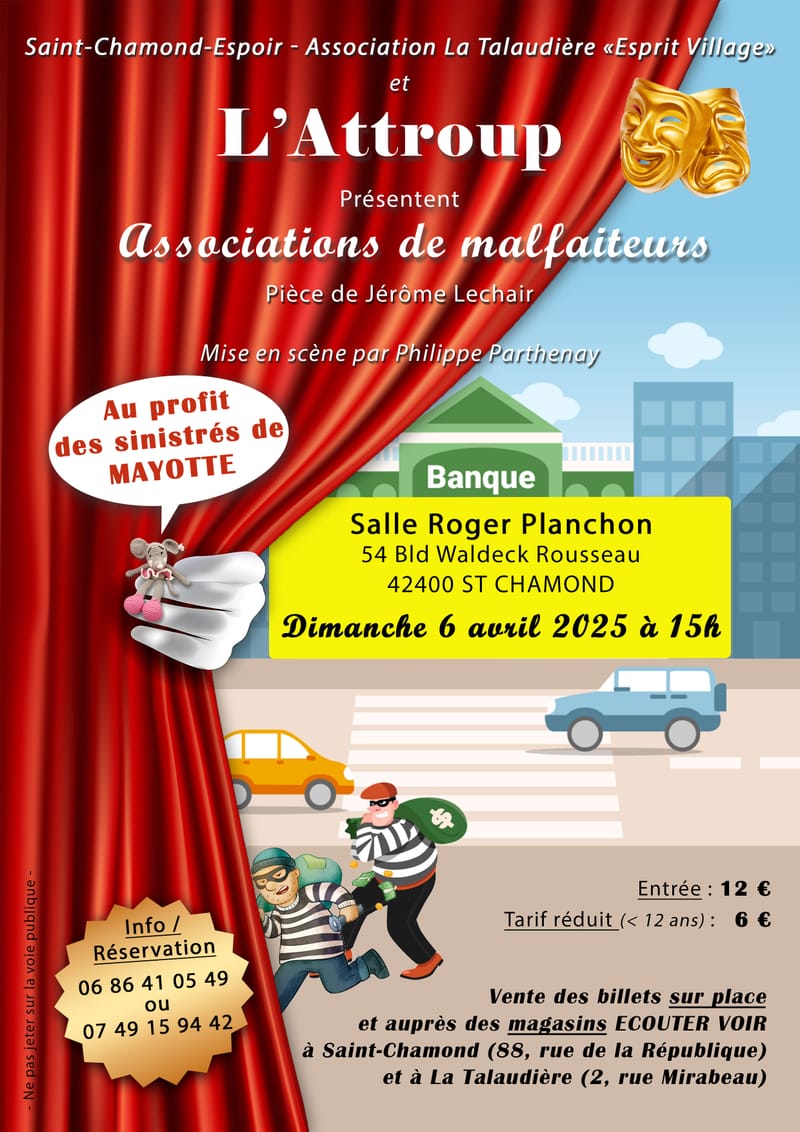 Saint-Chamond-Espoir - Association La Talaudière «Esprit Village»

et

L'Attroup

Présentent

Associations de malfaiteurs

Pièce de Jérôme Lechair

Mise en scène par Philippe Parthenay

Au profit des sinistrés de MAYOTTE

Banque

Salle Roger Planchon
54 Bld Waldeck Rousseau
42400 ST CHAMOND

Dimanche 6 avril 2025 à 15h

$

Entrée : 12 €
Tarif réduit (< 12 ans) : 6 €

Info / Réservation
06 86 41 05 49
ou
07 49 15 94 42

Vente des billets sur place et auprès des magasins ECOUTER VOIR à Saint-Chamond (88, rue de la République) et à La Talaudière (2, rue Mirabeau)

- Ne pas jeter sur la voie publique -